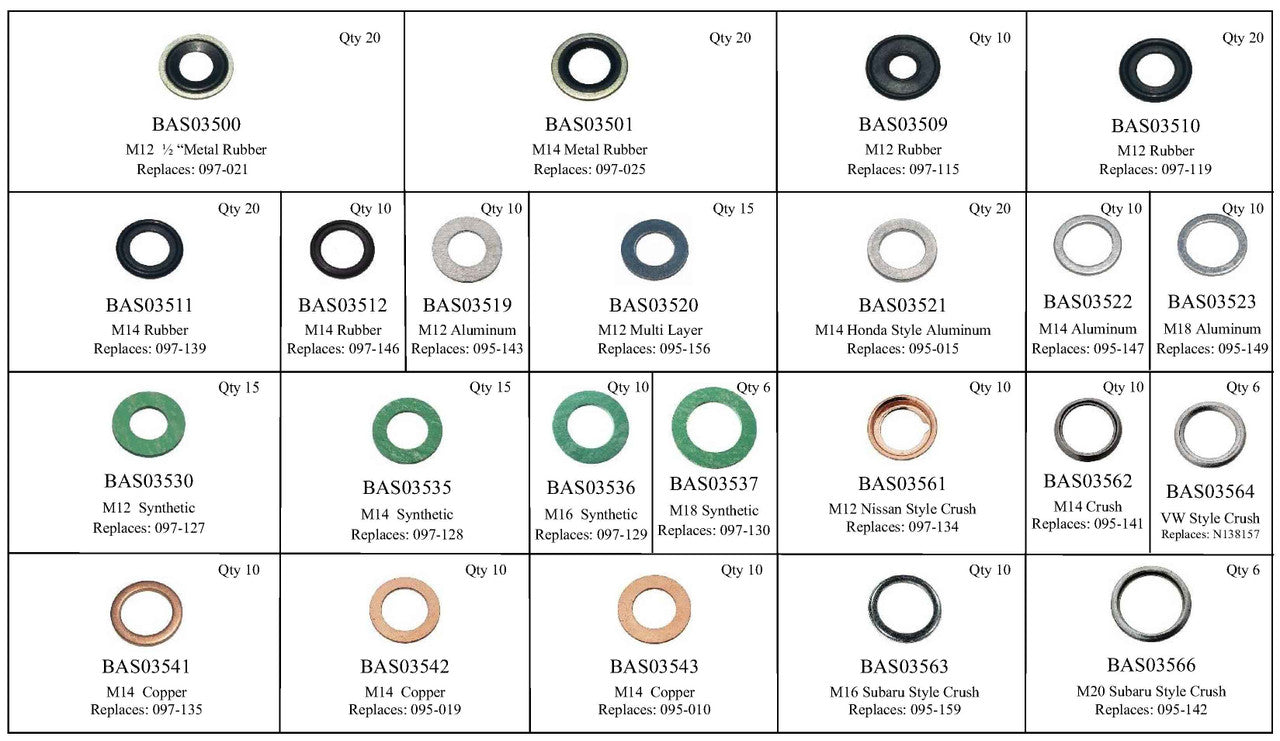 Qty 20
BAS03500
M12 ½ "Metal Rubber
Replaces: 097-021

Qty 20
BAS03501
M14 Metal Rubber
Replaces: 097-025

Qty 10
BAS03509
M12 Rubber
Replaces: 097-115

Qty 20
BAS03510
M12 Rubber
Replaces: 097-119

Qty 20
BAS03511
M14 Rubber
Replaces: 097-139

Qty 10
BAS03512
M14 Rubber
Replaces: 097-146

Qty 10
BAS03519
M12 Aluminum
Replaces: 095-143

Qty 15
BAS03520
M12 Multi Layer
Replaces: 095-156

Qty 20
BAS03521
M14 Honda Style Aluminum
Replaces: 095-015

Qty 10
BAS03522
M14 Aluminum
Replaces: 095-147

Qty 10
BAS03523
M18 Aluminum
Replaces: 095-149

Qty 15
BAS03530
M12 Synthetic
Replaces: 097-127

Qty 15
BAS03535
M14 Synthetic
Replaces: 097-128

Qty 10
BAS03536
M16 Synthetic
Replaces: 097-129

Qty 6
BAS03537
M18 Synthetic
Replaces: 097-130

Qty 10
BAS03561
M12 Nissan Style Crush
Replaces: 097-134

Qty 10
BAS03562
M14 Crush
Replaces: 095-141

Qty 6
BAS03564
VW Style Crush
Replaces: N138157

Qty 10
BAS03541
M14 Copper
Replaces: 097-135

Qty 10
BAS03542
M14 Copper
Replaces: 095-019

Qty 10
BAS03543
M14 Copper
Replaces: 095-010

Qty 10
BAS03563
M16 Subaru Style Crush
Replaces: 095-159

Qty 6
BAS03566
M20 Subaru Style Crush
Replaces: 095-142